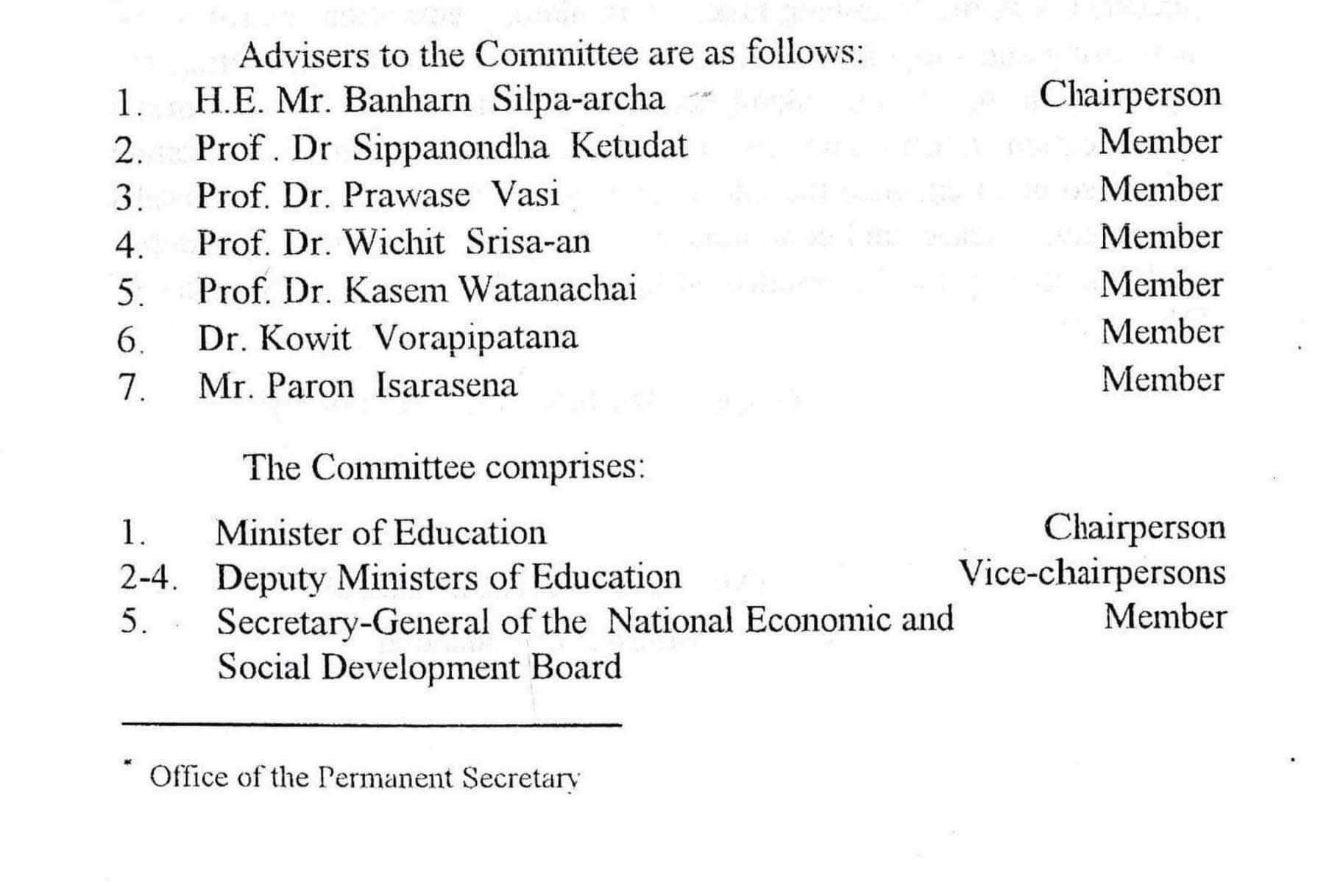 Advisers to the Committee are as follows:

1. H.E. Mr. Banharn Silpa-archa Chairperson
2. Prof . Dr Sippanondha Ketudat Member
3. Prof. Dr. Prawase Vasi Member
4. Prof. Dr. Wichit Srisa-an Member
5. Prof. Dr. Kasem Watanachai Member
6. Dr. Kowit Vorapipatana Member
7. Mr. Paron Isarasena Member

The Committee comprises:

1. Minister of Education Chairperson
2-4. Deputy Ministers of Education Vice-chairpersons
5. Secretary-General of the National Economic and Social Development Board Member

* Office of the Permanent Secretary